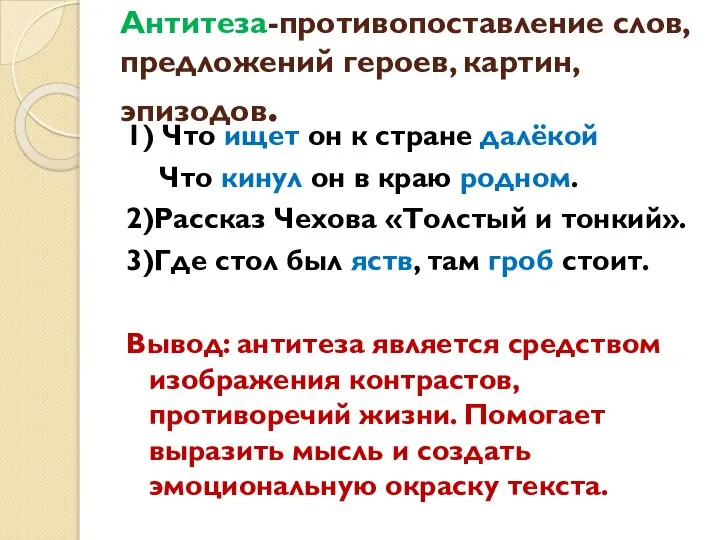 Антитеза-противопоставление слов, предложений героев, картин, эпизодов.

1) Что ищет он к стране далёкой
Что кинул он в краю родном.
2)Рассказ Чехова «Толстый и тонкий».
3)Где стол был яств, там гроб стоит.

Вывод: антитеза является средством изображения контрастов, противоречий жизни. Помогает выразить мысль и создать эмоциональную окраску текста.